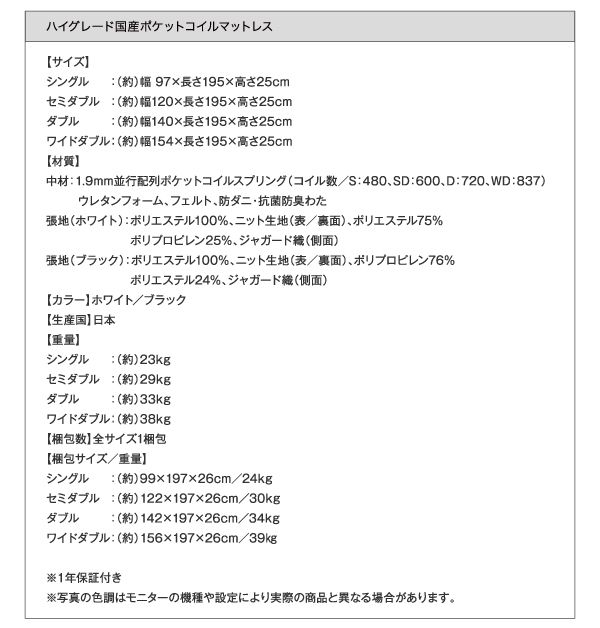 ハイグレード国産ポケットコイルマットレス

【サイズ】
シングル　：(約)幅 97×長さ195×高さ25cm
セミダブル　：(約)幅120×長さ195×高さ25cm
ダブル　：(約)幅140×長さ195×高さ25cm
ワイドダブル：(約)幅154×長さ195×高さ25cm
【材質】
中材：1.9mm並行配列ポケットコイルスプリング（コイル数／S：480、SD：600、D：720、WD：837）
ウレタンフォーム、フェルト、防ダニ・抗菌防臭わた
張地（ホワイト）：ポリエステル100%、ニット生地（表／裏面）、ポリエステル75%
ポリプロピレン25%、ジャガード織（側面）
張地（ブラック）：ポリエステル100%、ニット生地（表／裏面）、ポリプロピレン76%
ポリエステル24%、ジャガード織（側面）
【カラー】ホワイト／ブラック
【生産国】日本
【重量】
シングル　：(約)23kg
セミダブル　：(約)29kg
ダブル　：(約)33kg
ワイドダブル：(約)38kg
【梱包数】全サイズ1梱包
【梱包サイズ／重量】
シングル　：(約)99×197×26cm／24kg
セミダブル　：(約)122×197×26cm／30kg
ダブル　：(約)142×197×26cm／34kg
ワイドダブル：(約)156×197×26cm／39kg

※1年保証付き
※写真の色調はモニターの機種や設定により実際の商品と異なる場合があります。